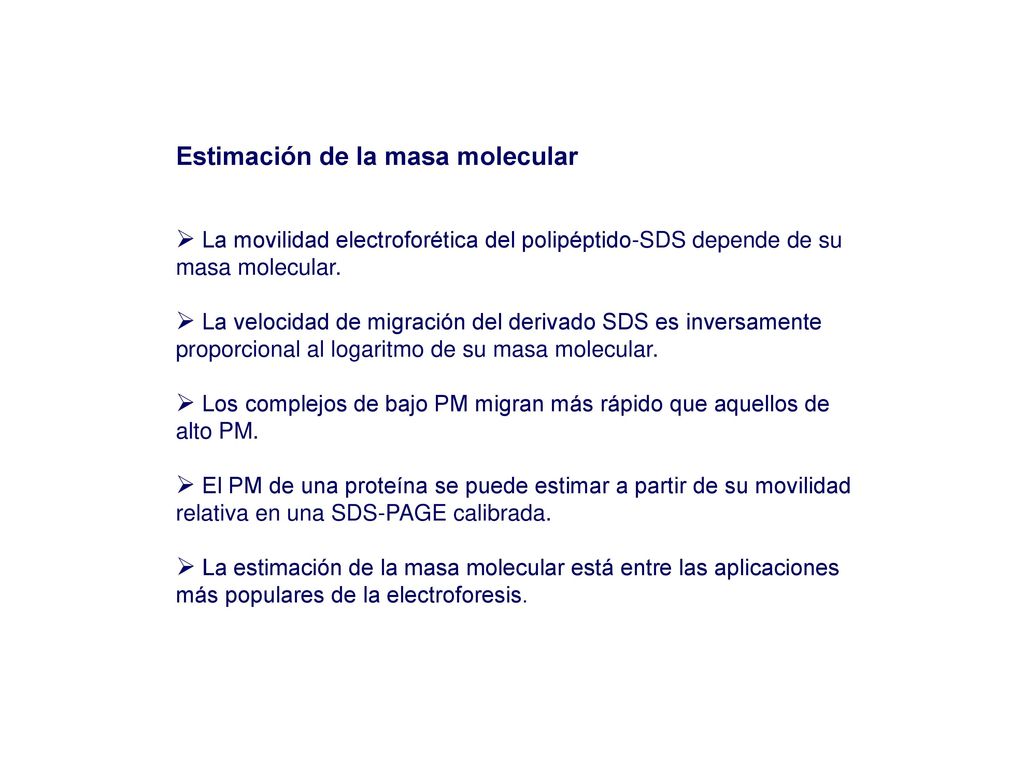 Estimación de la masa molecular

➢ La movilidad electroforética del polipéptido-SDS depende de su masa molecular.

➢ La velocidad de migración del derivado SDS es inversamente proporcional al logaritmo de su masa molecular.

➢ Los complejos de bajo PM migran más rápido que aquellos de alto PM.

➢ El PM de una proteína se puede estimar a partir de su movilidad relativa en una SDS-PAGE calibrada.

➢ La estimación de la masa molecular está entre las aplicaciones más populares de la electroforesis.